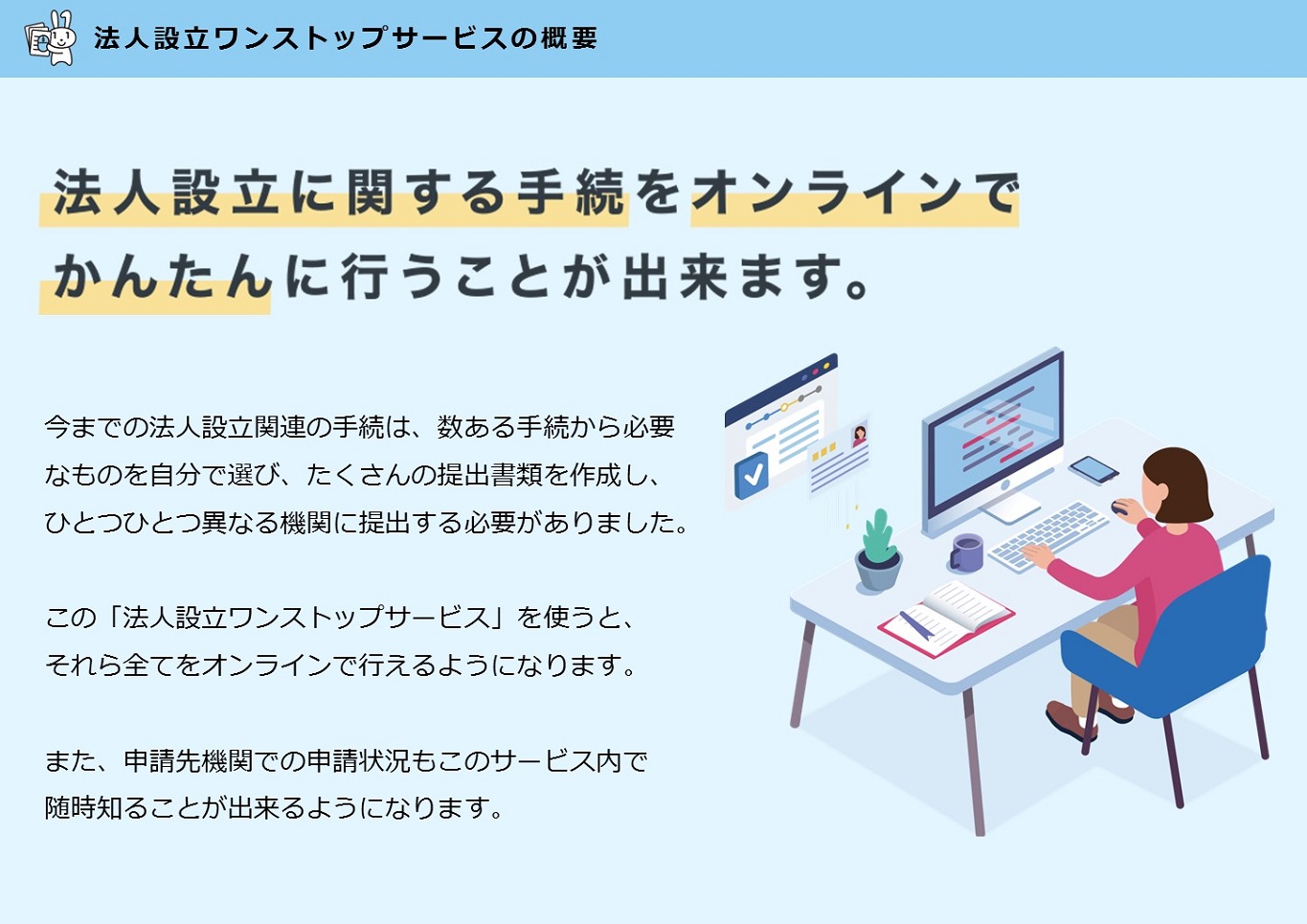 法人設立ワンストップサービスの概要

法人設立に関する手続をオンラインでかんたんに行うことが出来ます。

今までの法人設立関連の手続は、数ある手続から必要なものを自分で選び、たくさんの提出書類を作成し、ひとつひとつ異なる機関に提出する必要がありました。

この「法人設立ワンストップサービス」を使うと、それら全てをオンラインで行えるようになります。

また、申請先機関での申請状況もこのサービス内で随時知ることが出来るようになります。